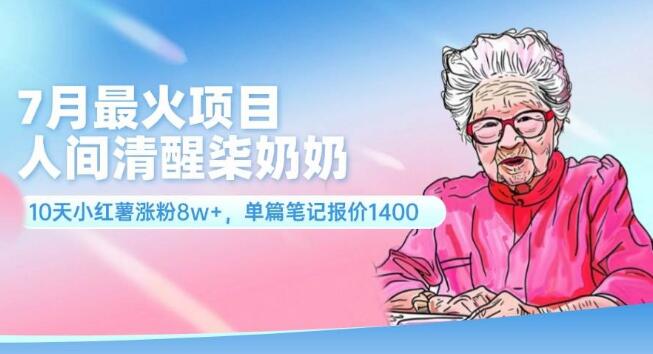 7月最火项目
人间清醒柒奶奶

10天小红薯涨粉8w+，单篇笔记报价1400